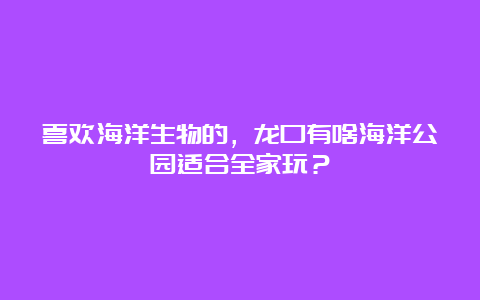 喜欢海洋生物的，龙口有啥海洋公园适合全家玩？